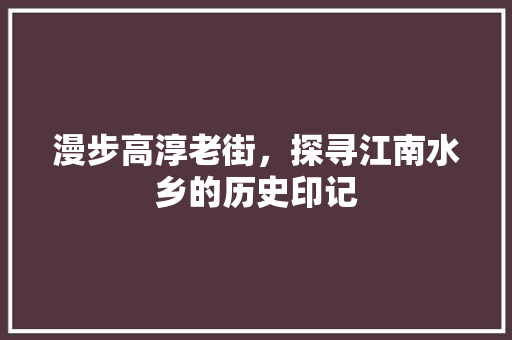 漫步高淳老街，探寻江南水乡的历史印记